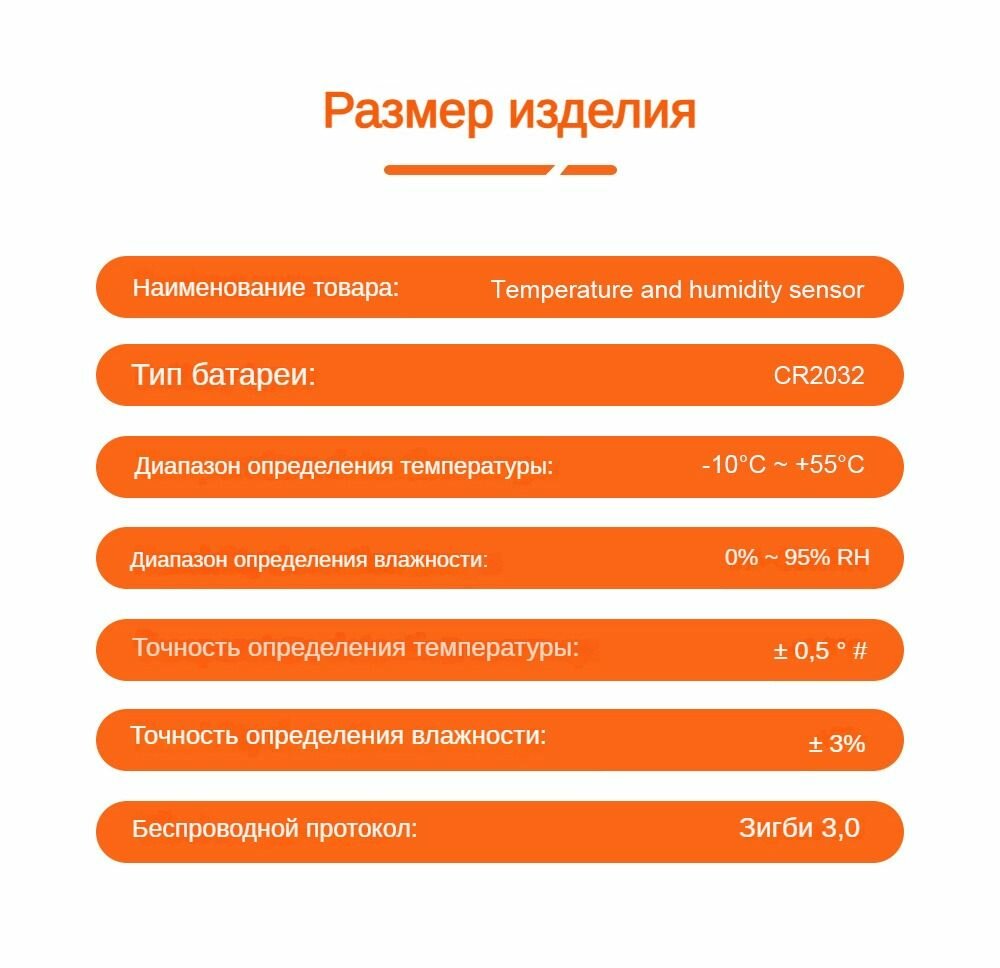 Размер изделия

Наименование товара: Temperature and humidity sensor

Тип батареи: CR2032

Диапазон определения температуры: -10°C ~ +55°C

Диапазон определения влажности: 0% ~ 95% RH

Точность определения температуры: ± 0,5 ° #

Точность определения влажности: ± 3%

Беспроводной протокол: Зигби 3,0